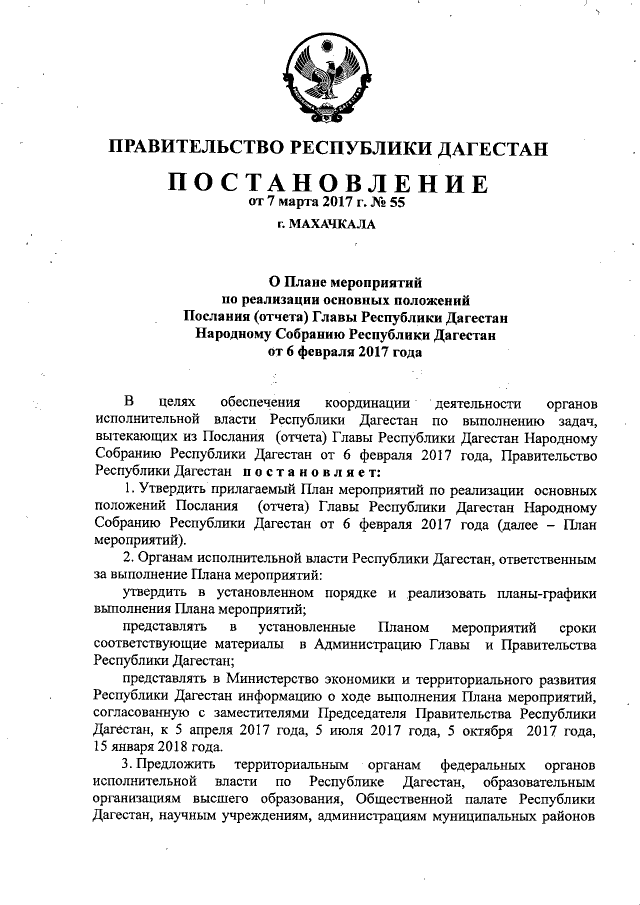 ПРАВИТЕЛЬСТВО РЕСПУБЛИКИ ДАГЕСТАН

ПОСТАНОВЛЕНИЕ

от 7 марта 2017 г. № 55

г. МАХАЧКАЛА

О Плане мероприятий по реализации основных положений Послания (отчета) Главы Республики Дагестан Народному Собранию Республики Дагестан от 6 февраля 2017 года

В целях обеспечения координации деятельности органов исполнительной власти Республики Дагестан по выполнению задач, вытекающих из Послания (отчета) Главы Республики Дагестан Народному Собранию Республики Дагестан от 6 февраля 2017 года, Правительство Республики Дагестан постановляет:

1. Утвердить прилагаемый План мероприятий по реализации основных положений Послания (отчета) Главы Республики Дагестан Народному Собранию Республики Дагестан от 6 февраля 2017 года (далее – План мероприятий).

2. Органам исполнительной власти Республики Дагестан, ответственным за выполнение Плана мероприятий:

утвердить в установленном порядке и реализовать планы-графики выполнения Плана мероприятий;

представлять в установленные Планом мероприятий сроки соответствующие материалы в Администрацию Главы и Правительства Республики Дагестан;

представлять в Министерство экономики и территориального развития Республики Дагестан информацию о ходе выполнения Плана мероприятий, согласованную с заместителями Председателя Правительства Республики Дагестан, к 5 апреля 2017 года, 5 июля 2017 года, 5 октября 2017 года, 15 января 2018 года.

3. Предложить территориальным органам федеральных органов исполнительной власти по Республике Дагестан, образовательным организациям высшего образования, Общественной палате Республики Дагестан, научным учреждениям, администрациям муниципальных районов